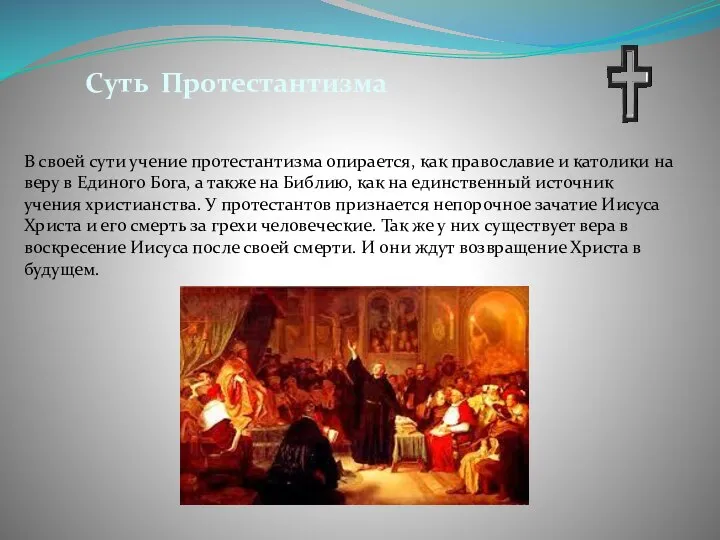 Суть Протестантизма

В своей сути учение протестантизма опирается, как православие и католики на веру в Единого Бога, а также на Библию, как на единственный источник учения христианства. У протестантов признается непорочное зачатие Иисуса Христа и его смерть за грехи человеческие. Так же у них существует вера в воскресение Иисуса после своей смерти. И они ждут возвращение Христа в будущем.